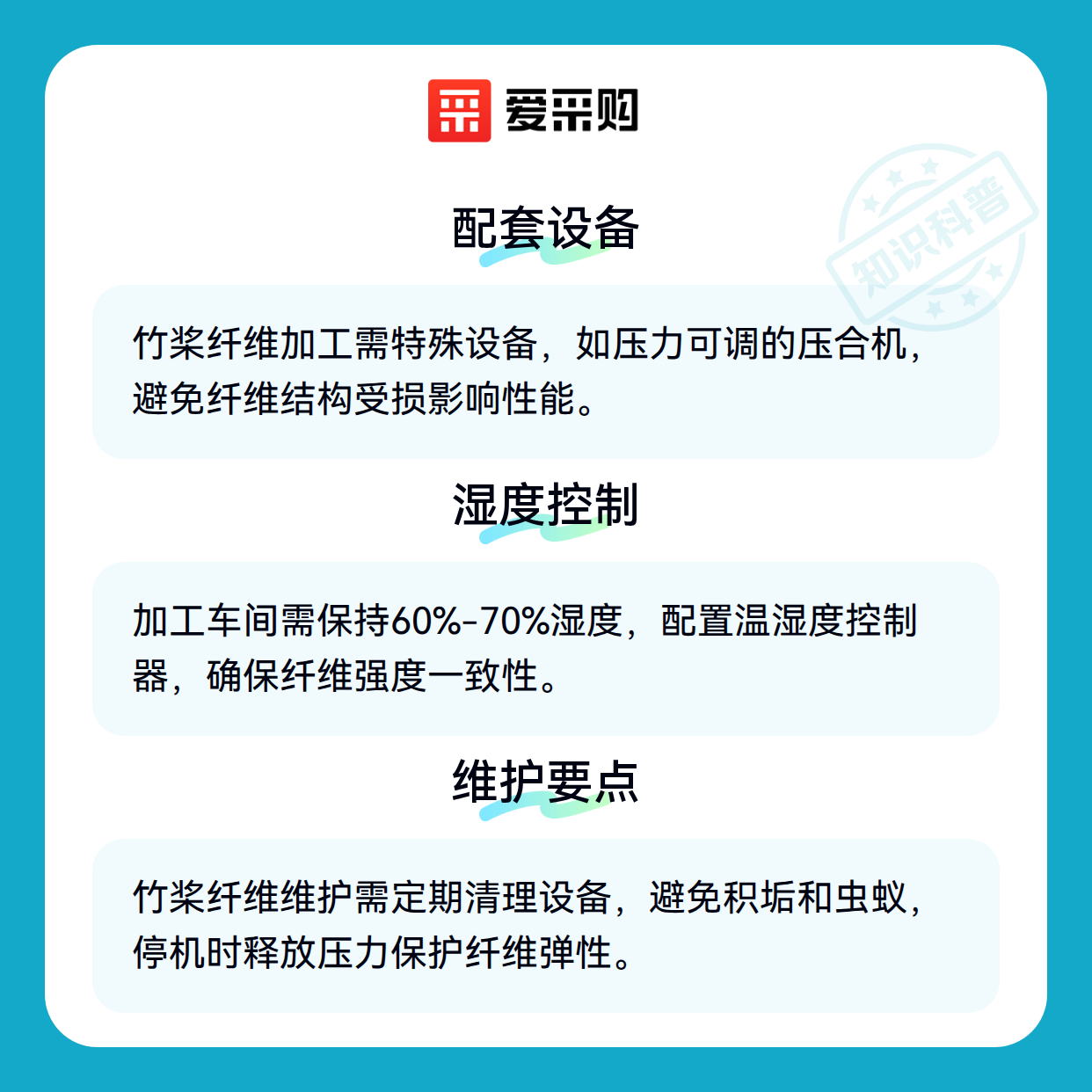 爱采购

知识科普

配套设备

竹浆纤维加工需特殊设备，如压力可调的压合机，避免纤维结构受损影响性能。

湿度控制

加工车间需保持60%-70%湿度，配置温湿度控制器，确保纤维强度一致性。

维护要点

竹浆纤维维护需定期清理设备，避免积垢和虫蚁，停机时释放压力保护纤维弹性。